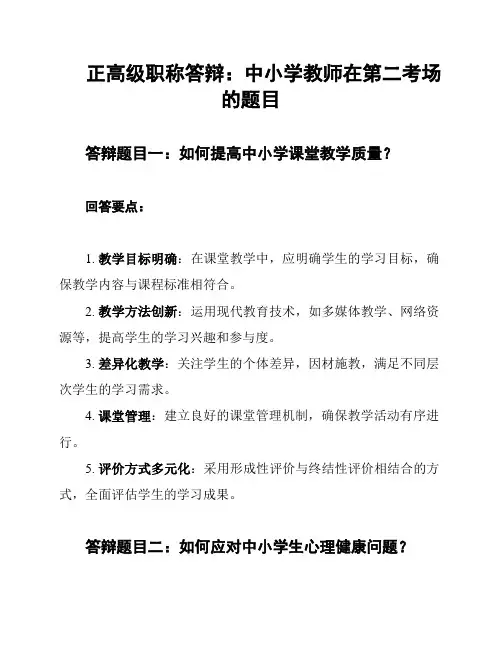 正高级职称答辩：中小学教师在第二考场的题目

答辩题目一：如何提高中小学课堂教学质量？

回答要点：

1. 教学目标明确：在课堂教学中，应明确学生的学习目标，确保教学内容与课程标准相符合。

2. 教学方法创新：运用现代教育技术，如多媒体教学、网络资源等，提高学生的学习兴趣和参与度。

3. 差异化教学：关注学生的个体差异，因材施教，满足不同层次学生的学习需求。

4. 课堂管理：建立良好的课堂管理机制，确保教学活动有序进行。

5. 评价方式多元化：采用形成性评价与终结性评价相结合的方式，全面评估学生的学习成果。

答辩题目二：如何应对中小学生心理健康问题？